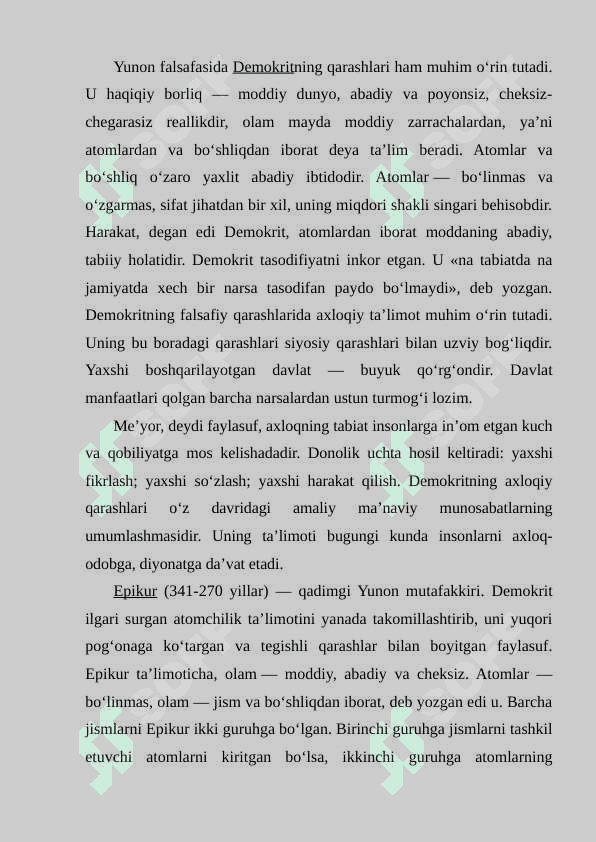 Yunon falsafasida Demokritning qarashlari ham muhim o‘rin tutadi. U haqiqiy borliq — moddiy dunyo, abadiy va poyonsiz, cheksiz-chegarasiz reallikdir, olam mayda moddiy zarrachalardan, ya’ni atomlardan va bo‘shliqdan iborat deya ta’lim beradi. Atomlar va bo‘shliq o‘zaro yaxlit abadiy ibtidodir. Atomlar — bo‘linmas va o‘zgarmas, sifat jihatdan bir xil, uning miqdori shakli singari behisobdir. Harakat, degan edi Demokrit, atomlardan iborat moddaning abadiy, tabiiy holatidir. Demokrit tasodifiyatni inkor etgan. U «na tabiatda na jamiyatda xech bir narsa tasodifan paydo bo‘lmaydi», deb yozgan. Demokritning falsafiy qarashlarida axloqiy ta’limot muhim o‘rin tutadi. Uning bu boradagi qarashlari siyosiy qarashlari bilan uzviy bog‘liqdir. Yaxshi boshqarilayotgan davlat — buyuk qo‘rg‘ondir. Davlat manfaatlari qolgan barcha narsalardan ustun turmog‘i lozim.

Me’yor, deydi faylasuf, axloqning tabiat insonlarga in’om etgan kuch va qobiliyatga mos kelishadadir. Donolik uchta hosil keltiradi: yaxshi fikrlash; yaxshi so‘zlash; yaxshi harakat qilish. Demokritning axloqiy qarashlari o‘z davridagi amaliy ma’naviy munosabatlarning umumlashmasidir. Uning ta’limoti bugungi kunda insonlarni axloq-odobga, diyonatga da’vat etadi.

Epikur (341-270 yillar) — qadimgi Yunon mutafakkiri. Demokrit ilgari surgan atomchilik ta’limotini yanada takomillashtirib, uni yuqori pog‘onaga ko‘targan va tegishli qarashlar bilan boyitgan faylasuf. Epikur ta’limoticha, olam — moddiy, abadiy va cheksiz. Atomlar — bo‘linmas, olam — jism va bo‘shliqdan iborat, deb yozgan edi u. Barcha jismlarni Epikur ikki guruhga bo‘lgan. Birinchi guruhga jismlarni tashkil etuvchi atomlarni kiritgan bo‘lsa, ikkinchi guruhga atomlarning